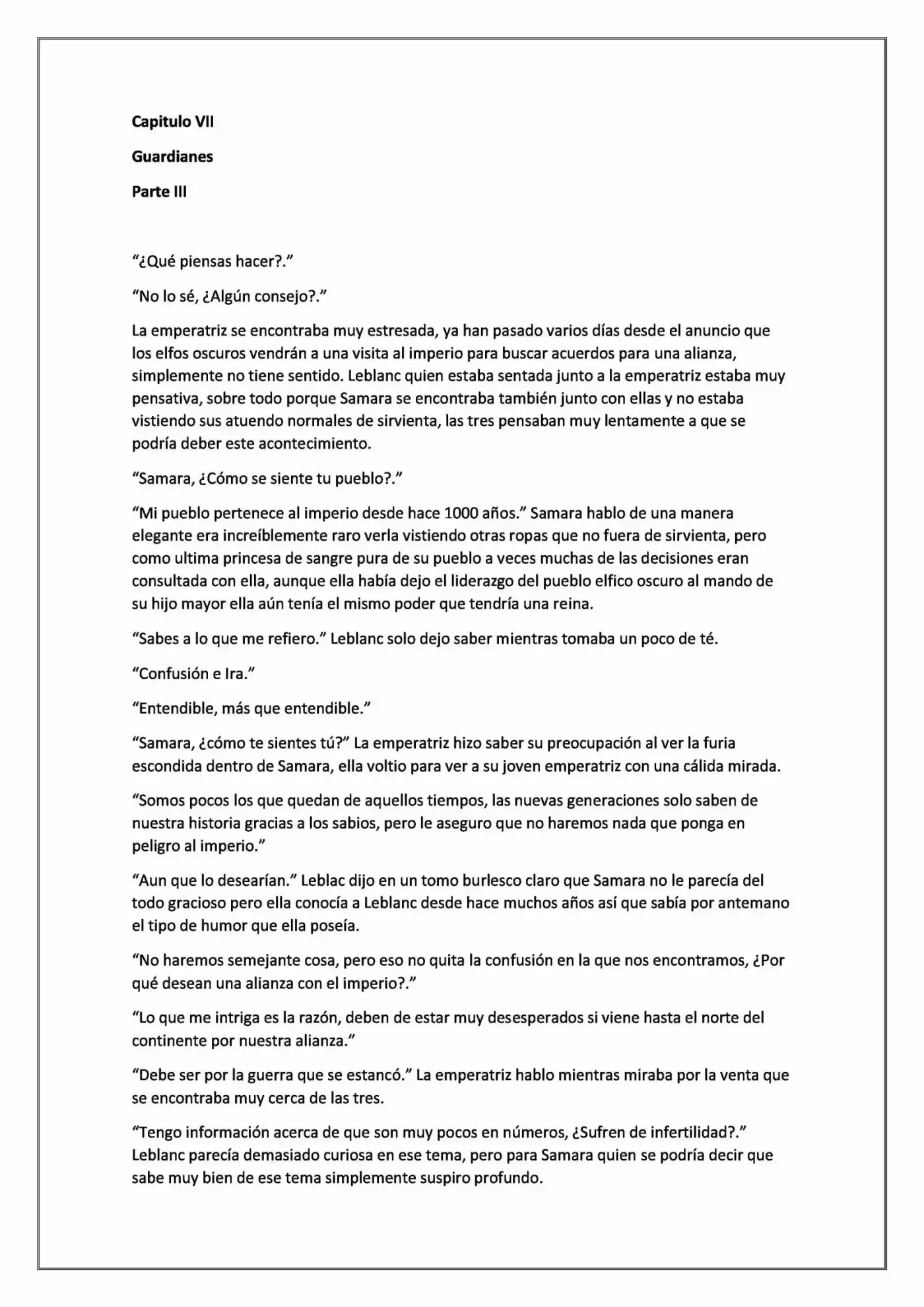 Capitulo VII

Guardianes

Parte III

"¿Qué piensas hacer?."

"No lo sé, ¿Algún consejo?."

La emperatriz se encontraba muy estresada, ya han pasado varios días desde el anuncio que los elfos oscuros vendrán a una visita al imperio para buscar acuerdos para una alianza, simplemente no tiene sentido. Leblanc quien estaba sentada junto a la emperatriz estaba muy pensativa, sobre todo porque Samara se encontraba también junto con ellas y no estaba vistiendo sus atuendo normales de sirvienta, las tres pensaban muy lentamente a que se podría deber este acontecimiento.

"Samara, ¿Cómo se siente tu pueblo?."

"Mi pueblo pertenece al imperio desde hace 1000 años." Samara hablo de una manera elegante era increíblemente raro verla vistiendo otras ropas que no fuera de sirvienta, pero como ultima princesa de sangre pura de su pueblo a veces muchas de las decisiones eran consultada con ella, aunque ella había dejo el liderazgo del pueblo elfico oscuro al mando de su hijo mayor ella aún tenía el mismo poder que tendría una reina.

"Sabes a lo que me refiero." Leblanc solo dejo saber mientras tomaba un poco de té.

"Confusión e Ira."

"Entendible, más que entendible."

"Samara, ¿cómo te sientes tú?" La emperatriz hizo saber su preocupación al ver la furia escondida dentro de Samara, ella voltio para ver a su joven emperatriz con una cálida mirada.

"Somos pocos los que quedan de aquellos tiempos, las nuevas generaciones solo saben de nuestra historia gracias a los sabios, pero le aseguro que no haremos nada que ponga en peligro al imperio."

"Aun que lo desearían." Leblac dijo en un tomo burlesco claro que Samara no le parecía del todo gracioso pero ella conocía a Leblanc desde hace muchos años así que sabía por antemano el tipo de humor que ella poseía.

"No haremos semejante cosa, pero eso no quita la confusión en la que nos encontramos, ¿Por qué desean una alianza con el imperio?."

"Lo que me intriga es la razón, deben de estar muy desesperados si viene hasta el norte del continente por nuestra alianza."

"Debe ser por la guerra que se estancó." La emperatriz hablo mientras miraba por la venta que se encontraba muy cerca de las tres.

"Tengo información acerca de que son muy pocos en números, ¿Sufren de infertilidad?." Leblanc parecía demasiado curiosa en ese tema, pero para Samara quien se podría decir que sabe muy bien de ese tema simplemente suspiro profundo.